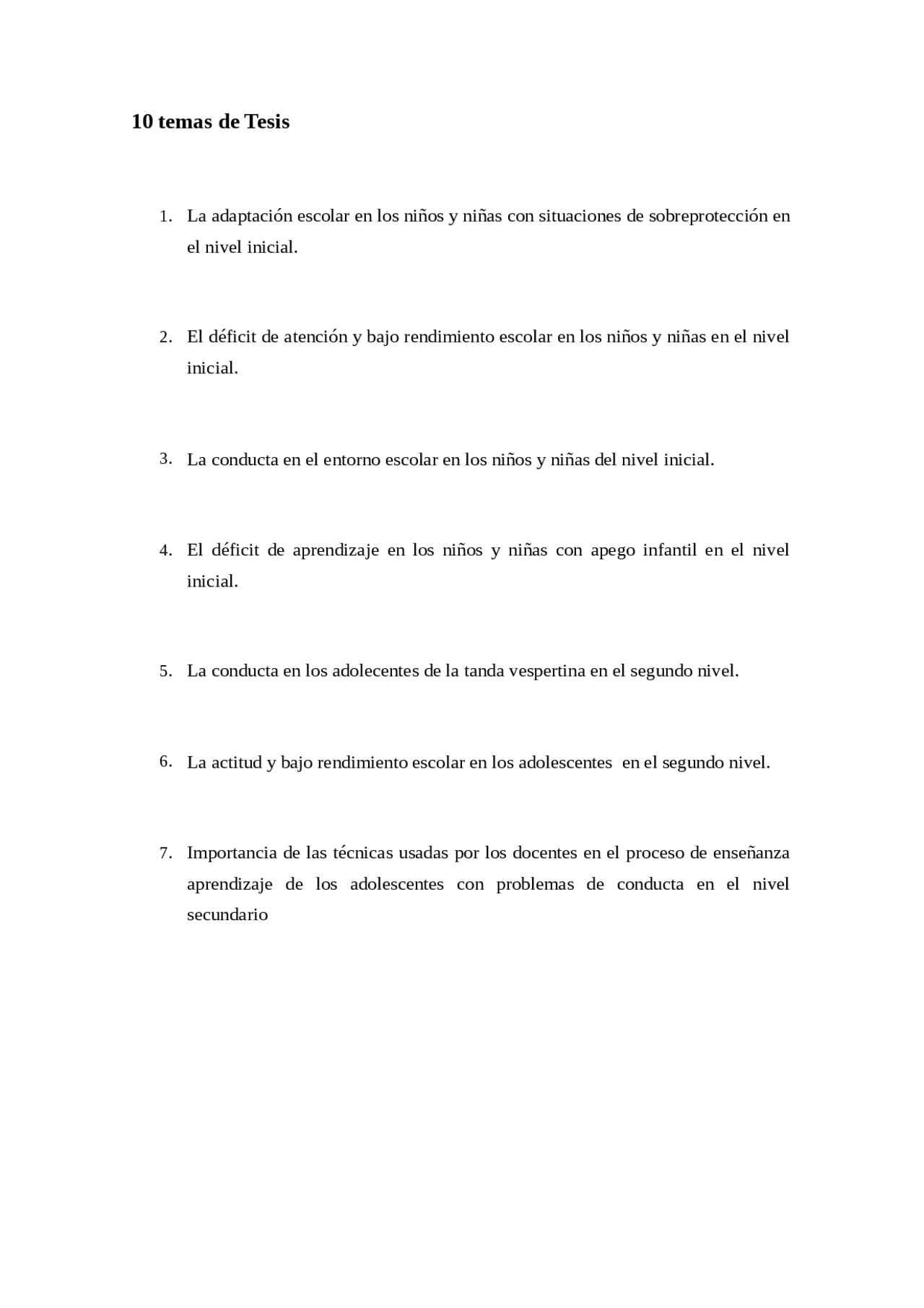 10 temas de Tesis

1. La adaptación escolar en los niños y niñas con situaciones de sobreprotección en el nivel inicial.

2. El déficit de atención y bajo rendimiento escolar en los niños y niñas en el nivel inicial.

3. La conducta en el entorno escolar en los niños y niñas del nivel inicial.

4. El déficit de aprendizaje en los niños y niñas con apego infantil en el nivel inicial.

5. La conducta en los adolecentes de la tanda vespertina en el segundo nivel.

6. La actitud y bajo rendimiento escolar en los adolescentes en el segundo nivel.

7. Importancia de las técnicas usadas por los docentes en el proceso de enseñanza aprendizaje de los adolescentes con problemas de conducta en el nivel secundario